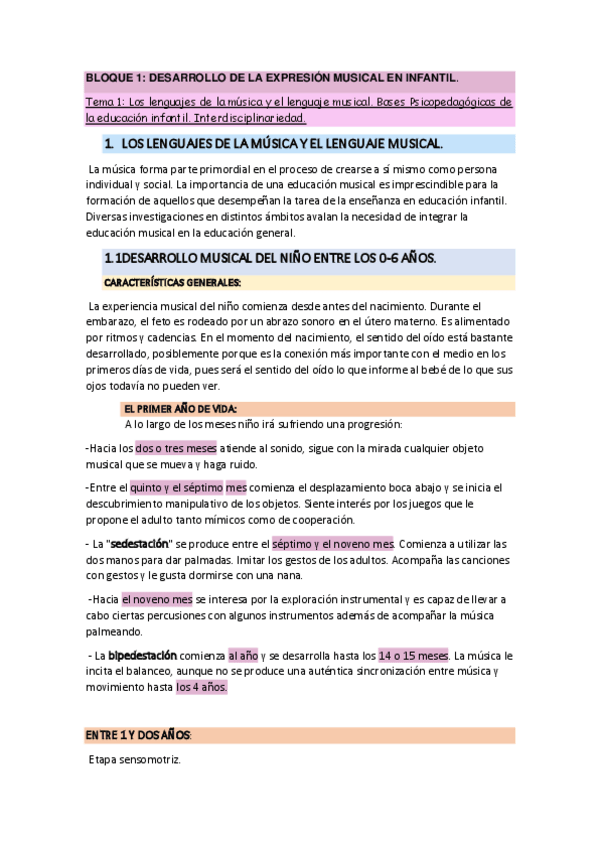 BLOQUE 1: DESARROLLO DE LA EXPRESIÓN MUSICAL EN INFANTIL.

Tema 1: Los lenguajes de la música y el lenguaje musical. Bases Psicopedagógicas de la educación infantil. Interdisciplinariedad.

1. LOS LENGUAJES DE LA MÚSICA Y EL LENGUAJE MUSICAL.

La música forma parte primordial en el proceso de crearse a sí mismo como persona individual y social. La importancia de una educación musical es imprescindible para la formación de aquellos que desempeñan la tarea de la enseñanza en educación infantil. Diversas investigaciones en distintos ámbitos avalan la necesidad de integrar la educación musical en la educación general.

1.1DESARROLLO MUSICAL DEL NIÑO ENTRE LOS 0-6 AÑOS.

CARACTERÍSTICAS GENERALES:

La experiencia musical del niño comienza desde antes del nacimiento. Durante el embarazo, el feto es rodeado por un abrazo sonoro en el útero materno. Es alimentado por ritmos y cadencias. En el momento del nacimiento, el sentido del oído está bastante desarrollado, posiblemente porque es la conexión más importante con el medio en los primeros días de vida, pues será el sentido del oído lo que informe al bebé de lo que sus ojos todavía no pueden ver.

EL PRIMER AÑO DE VIDA:

A lo largo de los meses niño irá sufriendo una progresión:

-Hacia los dos o tres meses atiende al sonido, sigue con la mirada cualquier objeto musical que se mueva y haga ruido.

-Entre el quinto y el séptimo mes comienza el desplazamiento boca abajo y se inicia el descubrimiento manipulativo de los objetos. Siente interés por los juegos que le propone el adulto tanto mímicos como de cooperación.

- La "sedestación" se produce entre el séptimo y el noveno mes. Comienza a utilizar las dos manos para dar palmadas. Imitar los gestos de los adultos. Acompaña las canciones con gestos y le gusta dormirse con una nana.

-Hacia el noveno mes se interesa por la exploración instrumental y es capaz de llevar a cabo ciertas percusiones con algunos instrumentos además de acompañar la música palmeando.

- La bipedestación comienza al año y se desarrolla hasta los 14 o 15 meses. La música le incita el balanceo, aunque no se produce una auténtica sincronización entre música y movimiento hasta los 4 años.

ENTRE 1 Y DOS AÑOS:

Etapa sensomotriz.